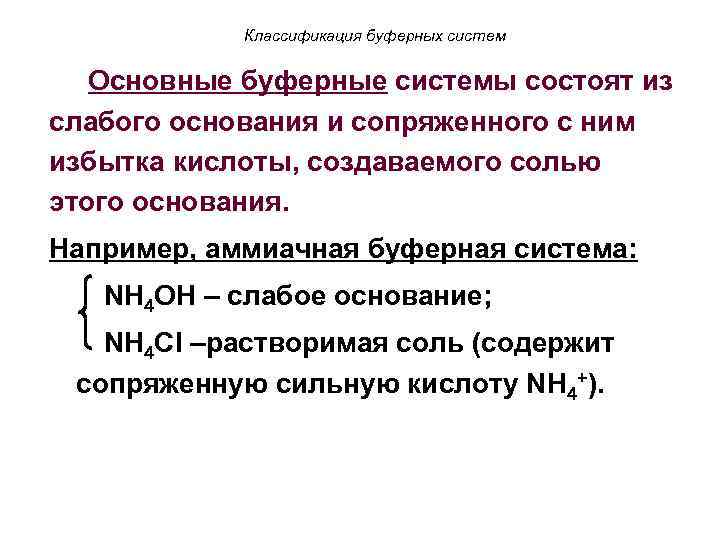 Классификация буферных систем

Основные буферные системы состоят из слабого основания и сопряженного с ним избытка кислоты, создаваемого солью этого основания.

Например, аммиачная буферная система:

$NH_4OH$ – слабое основание;

$NH_4Cl$ –растворимая соль (содержит сопряженную сильную кислоту $NH_4^+$).